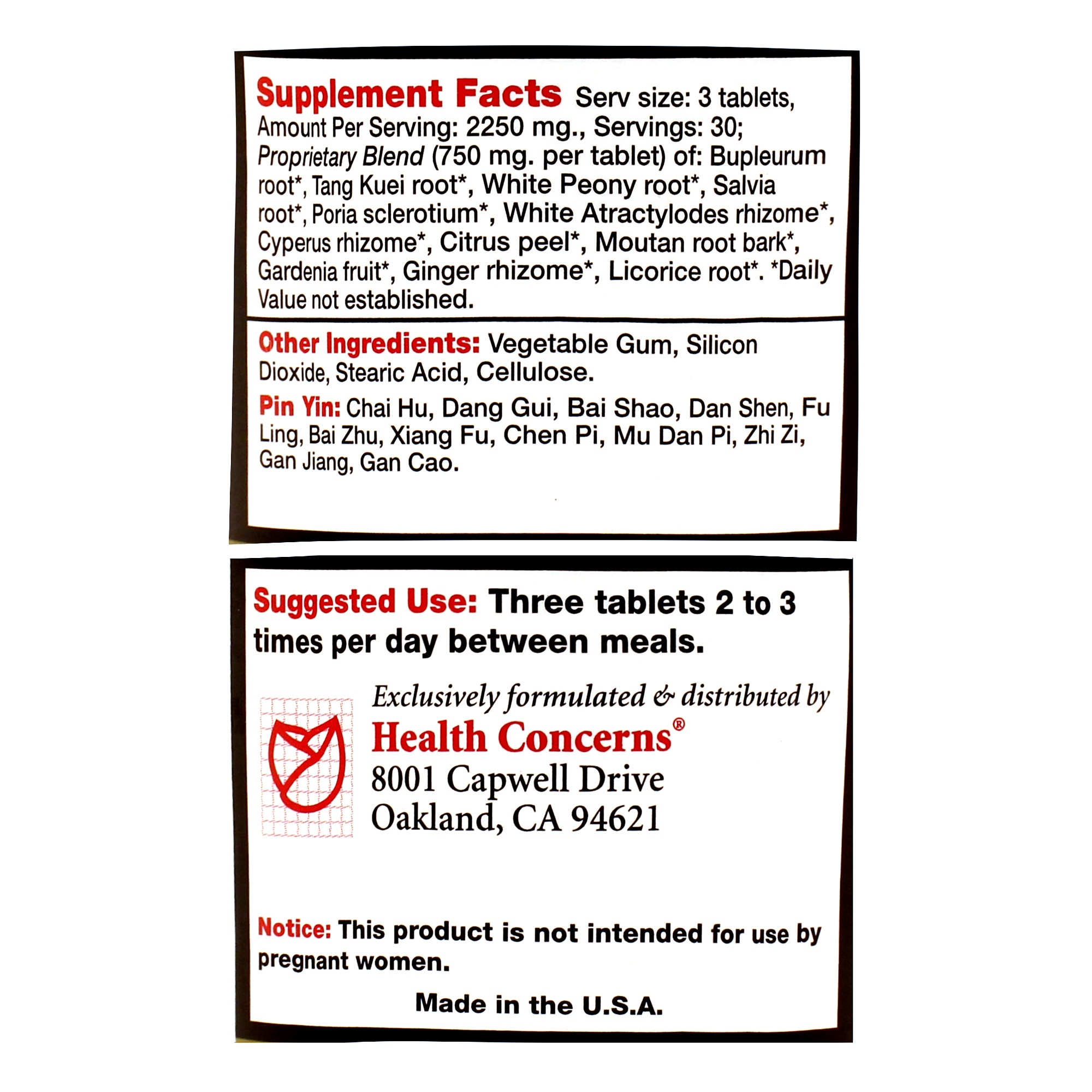 Supplement Facts Serv size: 3 tablets, Amount Per Serving: 2250 mg., Servings: 30; Proprietary Blend (750 mg. per tablet) of: Bupleurum root*, Tang Kuei root*, White Peony root*, Salvia root*, Poria sclerotium*, White Atractylodes rhizome*, Cyperus rhizome*, Citrus peel*, Moutan root bark*, Gardenia fruit*, Ginger rhizome*, Licorice root*. *Daily Value not established.

Other Ingredients: Vegetable Gum, Silicon Dioxide, Stearic Acid, Cellulose.

Pin Yin: Chai Hu, Dang Gui, Bai Shao, Dan Shen, Fu Ling, Bai Zhu, Xiang Fu, Chen Pi, Mu Dan Pi, Zhi Zi, Gan Jiang, Gan Cao.

Suggested Use: Three tablets 2 to 3 times per day between meals.

Exclusively formulated & distributed by
Health Concerns®
8001 Capwell Drive
Oakland, CA 94621

Notice: This product is not intended for use by pregnant women.

Made in the U.S.A.